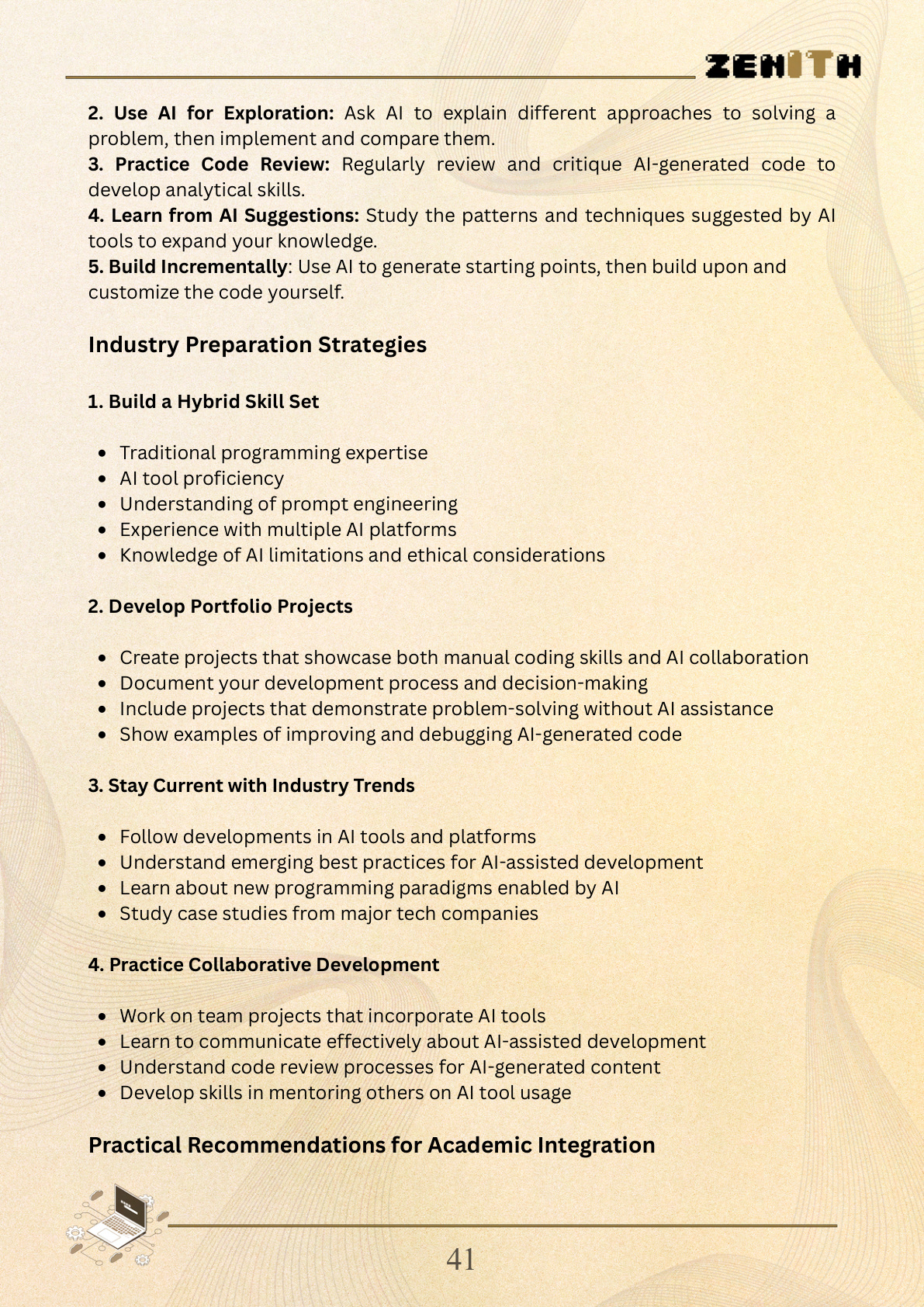 ZENITH

2. Use AI for Exploration: Ask AI to explain different approaches to solving a problem, then implement and compare them.
3. Practice Code Review: Regularly review and critique AI-generated code to develop analytical skills.
4. Learn from AI Suggestions: Study the patterns and techniques suggested by AI tools to expand your knowledge.
5. Build Incrementally: Use AI to generate starting points, then build upon and customize the code yourself.

Industry Preparation Strategies

1. Build a Hybrid Skill Set

• Traditional programming expertise
• AI tool proficiency
• Understanding of prompt engineering
• Experience with multiple AI platforms
• Knowledge of AI limitations and ethical considerations

2. Develop Portfolio Projects

• Create projects that showcase both manual coding skills and AI collaboration
• Document your development process and decision-making
• Include projects that demonstrate problem-solving without AI assistance
• Show examples of improving and debugging AI-generated code

3. Stay Current with Industry Trends

• Follow developments in AI tools and platforms
• Understand emerging best practices for AI-assisted development
• Learn about new programming paradigms enabled by AI
• Study case studies from major tech companies

4. Practice Collaborative Development

• Work on team projects that incorporate AI tools
• Learn to communicate effectively about AI-assisted development
• Understand code review processes for AI-generated content
• Develop skills in mentoring others on AI tool usage

Practical Recommendations for Academic Integration

41